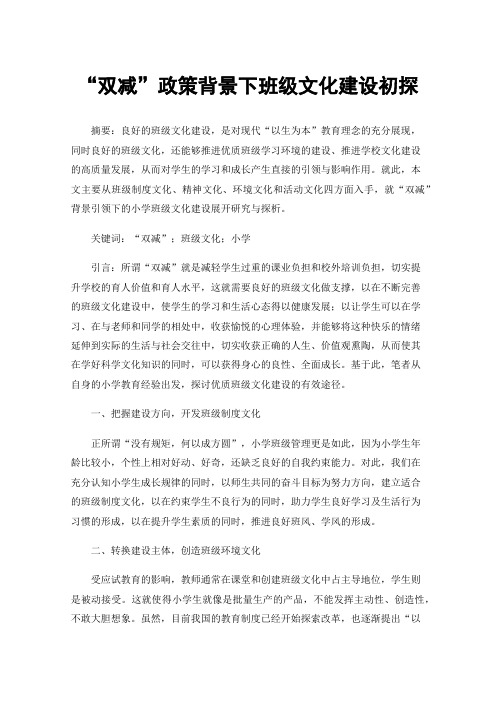 “双减”政策背景下班级文化建设初探

摘要：良好的班级文化建设，是对现代“以生为本”教育理念的充分展现，同时良好的班级文化，还能够推进优质班级学习环境的建设、推进学校文化建设的高质量发展，从而对学生的学习和成长产生直接的引领与影响作用。就此，本文主要从班级制度文化、精神文化、环境文化和活动文化四方面入手，就“双减”背景引领下的小学班级文化建设展开研究与探析。

关键词：“双减”；班级文化；小学

引言：所谓“双减”就是减轻学生过重的课业负担和校外培训负担，切实提升学校的育人价值和育人水平，这就需要良好的班级文化做支撑，以在不断完善的班级文化建设中，使学生的学习和生活心态得以健康发展；以让学生可以在学习、在与老师和同学的相处中，收获愉悦的心理体验，并能够将这种快乐的情绪延伸到实际的生活与社会交往中，切实收获正确的人生、价值观熏陶，从而使其在学好科学文化知识的同时，可以获得身心的良性、全面成长。基于此，笔者从自身的小学教育经验出发，探讨优质班级文化建设的有效途径。

一、把握建设方向，开发班级制度文化

正所谓“没有规矩，何以成方圆”，小学班级管理更是如此，因为小学生年龄比较小，个性上相对好动、好奇，还缺乏良好的自我约束能力。对此，我们在充分认知小学生成长规律的同时，以师生共同的奋斗目标为努力方向，建立适合的班级制度文化，以在约束学生不良行为的同时，助力学生良好学习及生活行为习惯的形成，以在提升学生素质的同时，推进良好班风、学风的形成。

二、转换建设主体，创造班级环境文化

受应试教育的影响，教师通常在课堂和创建班级文化中占主导地位，学生则是被动接受。这就使得小学生就像是批量生产的产品，不能发挥主动性、创造性，不敢大胆想象。虽然，目前我国的教育制度已经开始探索改革，也逐渐提出“以